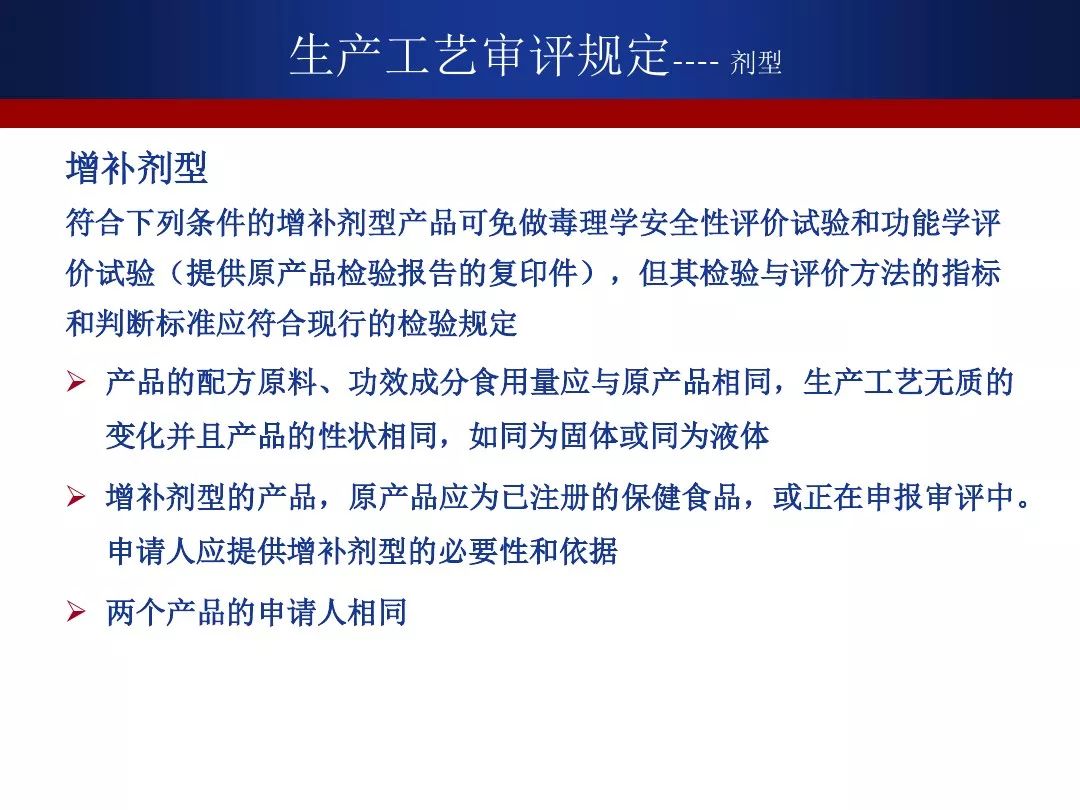 生产工艺审评规定---- 剂型

增补剂型

符合下列条件的增补剂型产品可免做毒理学安全性评价试验和功能学评价试验（提供原产品检验报告的复印件），但其检验与评价方法的指标和判断标准应符合现行的检验规定

➢ 产品的配方原料、功效成分食用量应与原产品相同，生产工艺无质的变化并且产品的性状相同，如同为固体或同为液体

➢ 增补剂型的产品，原产品应为已注册的保健食品，或正在申报审评中。申请人应提供增补剂型的必要性和依据

➢ 两个产品的申请人相同